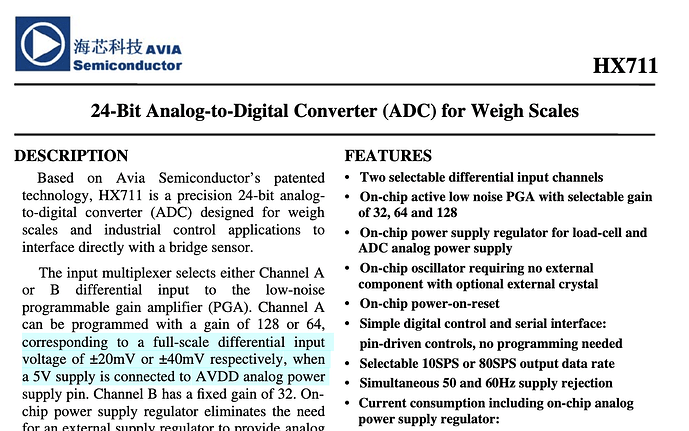 海芯科技 AVIA Semiconductor

HX711

24-Bit Analog-to-Digital Converter (ADC) for Weigh Scales

DESCRIPTION

Based on Avia Semiconductor's patented technology, HX711 is a precision 24-bit analog-to-digital converter (ADC) designed for weigh scales and industrial control applications to interface directly with a bridge sensor.

The input multiplexer selects either Channel A or B differential input to the low-noise programmable gain amplifier (PGA). Channel A can be programmed with a gain of 128 or 64, corresponding to a full-scale differential input voltage of ±20mV or ±40mV respectively, when a 5V supply is connected to AVDD analog power supply pin. Channel B has a fixed gain of 32. On-chip power supply regulator eliminates the need for an external supply regulator to provide analog

FEATURES

• Two selectable differential input channels
• On-chip active low noise PGA with selectable gain of 32, 64 and 128
• On-chip power supply regulator for load-cell and ADC analog power supply
• On-chip oscillator requiring no external component with optional external crystal
• On-chip power-on-reset
• Simple digital control and serial interface: pin-driven controls, no programming needed
• Selectable 10SPS or 80SPS output data rate
• Simultaneous 50 and 60Hz supply rejection
• Current consumption including on-chip analog power supply regulator: